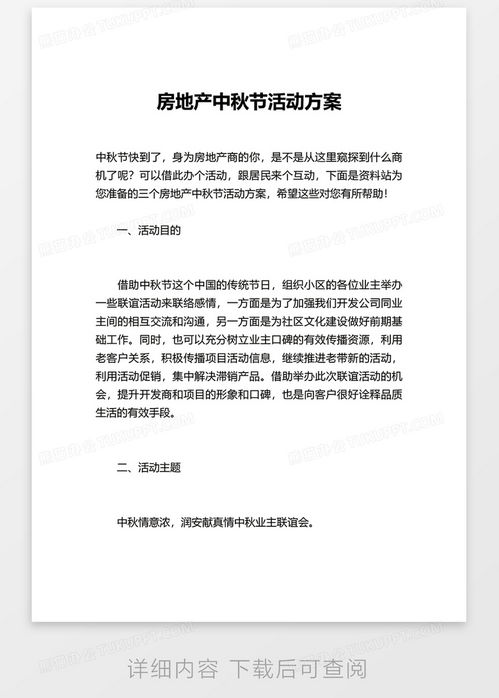 房地产中秋节活动方案

中秋节快到了，身为房地产商的你，是不是从这里窥探到什么商机了呢？可以借此办个活动，跟居民来个互动，下面是资料站为您准备的三个房地产中秋节活动方案，希望这些对您有所帮助！

一、活动目的

借助中秋节这个中国的传统节日，组织小区的各位业主举办一些联谊活动来联络感情，一方面是为了加强我们开发公司同业主间的相互交流和沟通，另一方面是为社区文化建设做好前期基础工作。同时，也可以充分树立业主口碑的有效传播资源，利用老客户关系，积极传播项目活动信息，继续推进老带新的活动，利用活动促销，集中解决滞销产品。借助举办此次联谊活动的机会，提升开发商和项目的形象和口碑，也是向客户很好诠释品质生活的有效手段。

二、活动主题

中秋情意浓，润安献真情中秋业主联谊会。

详细内容 下载后可查阅